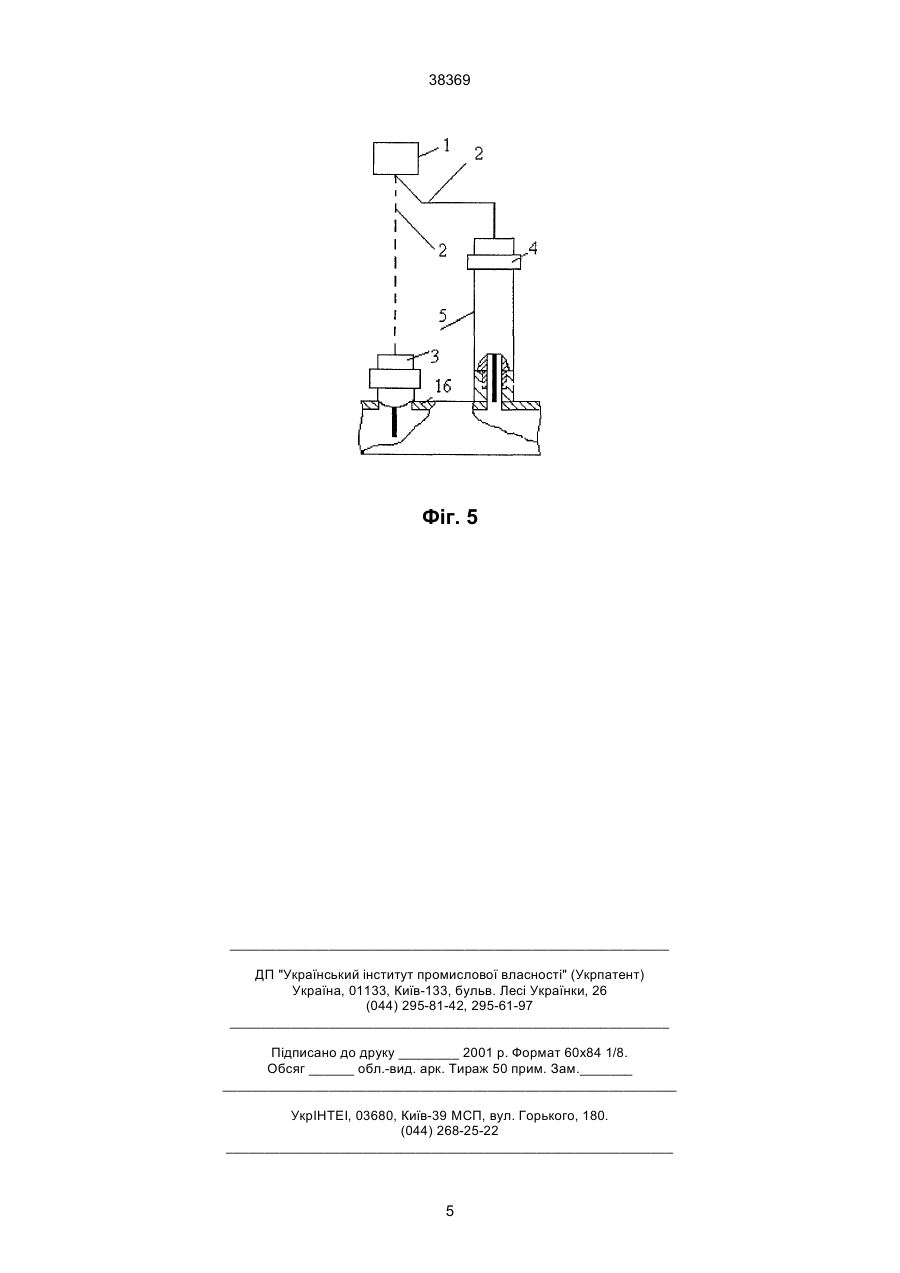 38369

1
2
2
4
5
3
16

Фіг. 5

ДП "Український інститут промислової власності" (Укрпатент)
Україна, 01133, Київ-133, бульв. Лесі Українки, 26
(044) 295-81-42, 295-61-97

Підписано до друку ________ 2001 р. Формат 60х84 1/8.
Обсяг ______ обл.-вид. арк. Тираж 50 прим. Зам._______

УкрІНТЕІ, 03680, Київ-39 МСП, вул. Горького, 180.
(044) 268-25-22

5